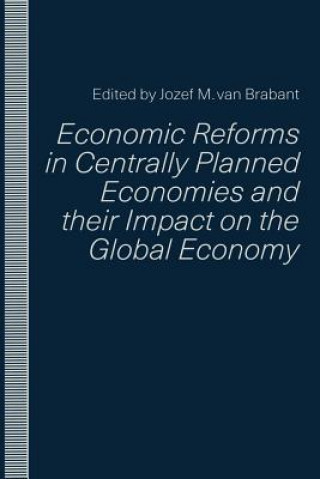 Edited by Jozef M. van Brabant

Economic Reforms in Centrally Planned Economies and their Impact on the Global Economy